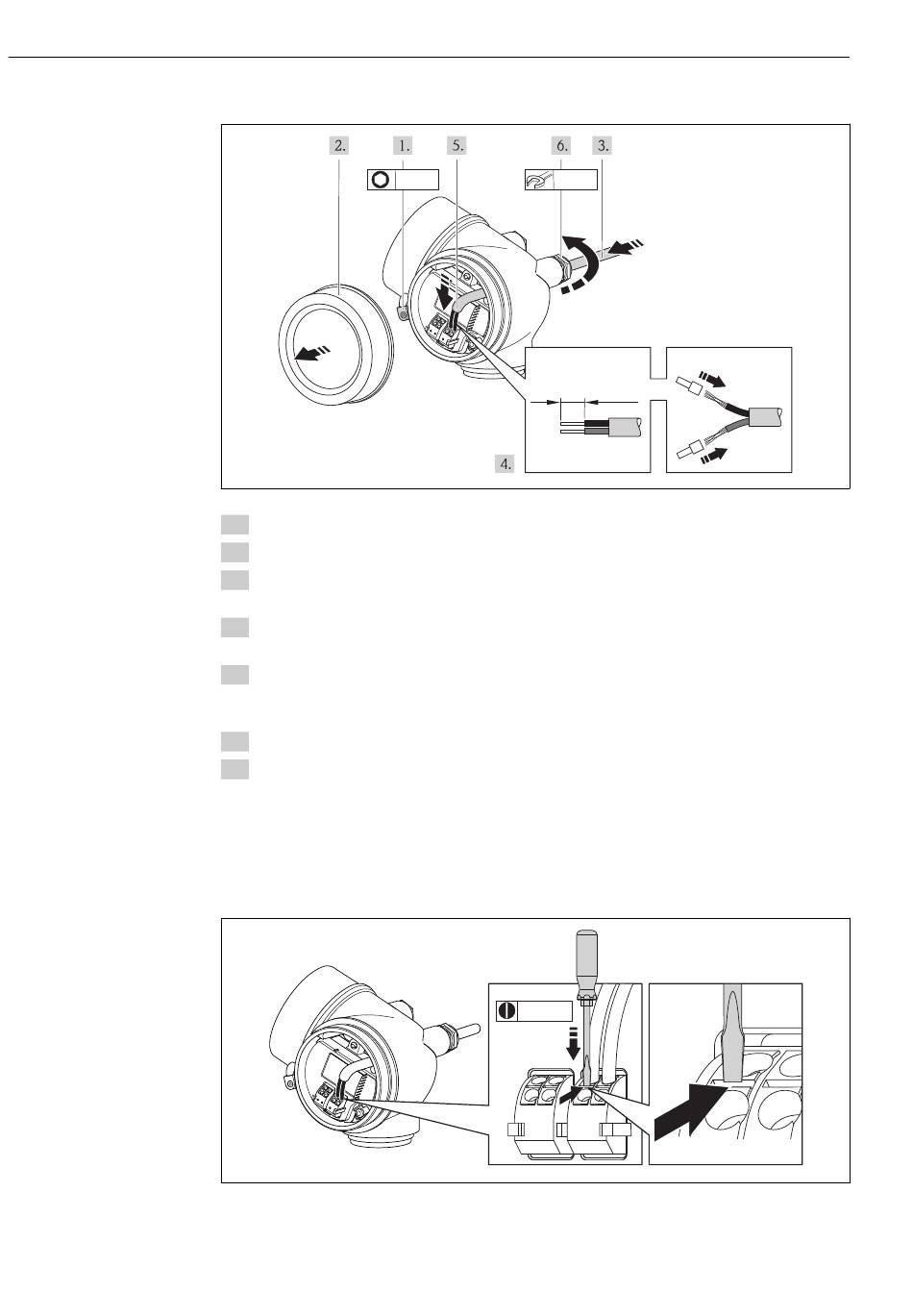 2.

1.

5.

6.

3.

4.